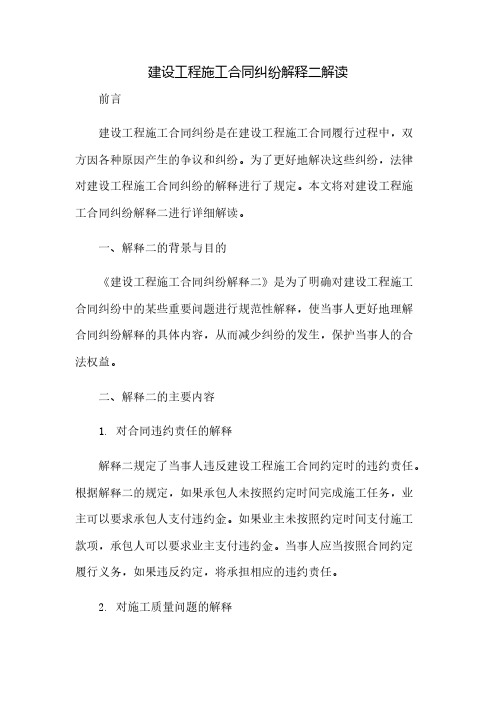 建设工程施工合同纠纷解释二解读

前言

建设工程施工合同纠纷是在建设工程施工合同履行过程中，双方因各种原因产生的争议和纠纷。为了更好地解决这些纠纷，法律对建设工程施工合同纠纷的解释进行了规定。本文将对建设工程施工合同纠纷解释二进行详细解读。

一、解释二的背景与目的

《建设工程施工合同纠纷解释二》是为了明确对建设工程施工合同纠纷中的某些重要问题进行规范性解释，使当事人更好地理解合同纠纷解释的具体内容，从而减少纠纷的发生，保护当事人的合法权益。

二、解释二的主要内容

1. 对合同违约责任的解释

解释二规定了当事人违反建设工程施工合同约定时的违约责任。根据解释二的规定，如果承包人未按照约定时间完成施工任务，业主可以要求承包人支付违约金。如果业主未按照约定时间支付施工款项，承包人可以要求业主支付违约金。当事人应当按照合同约定履行义务，如果违反约定，将承担相应的违约责任。

2. 对施工质量问题的解释